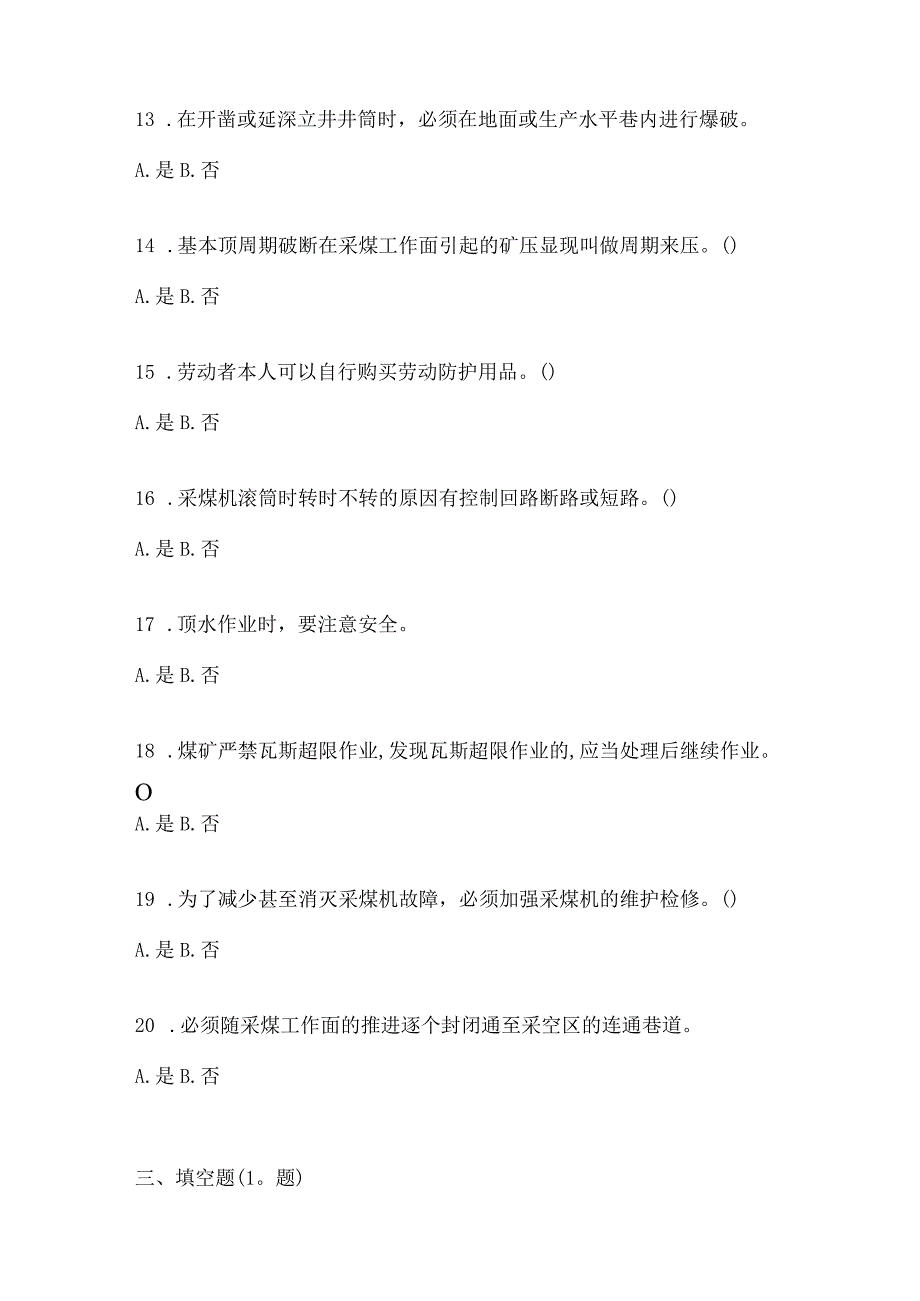 13 .在开凿或延深立井井筒时，必须在地面或生产水平巷内进行爆破。

A.是 B.否

14 .基本顶周期破断在采煤工作面引起的矿压显现叫做周期来压。()

A.是 B.否

15 .劳动者本人可以自行购买劳动防护用品。()

A.是 B.否

16 .采煤机滚筒时转时不转的原因有控制回路断路或短路。()

A.是 B.否

17 .顶水作业时，要注意安全。

A.是 B.否

18 .煤矿严禁瓦斯超限作业,发现瓦斯超限作业的,应当处理后继续作业。

O

A.是 B.否

19 .为了减少甚至消灭采煤机故障，必须加强采煤机的维护检修。()

A.是 B.否

20 .必须随采煤工作面的推进逐个封闭通至采空区的连通巷道。

A.是 B.否

三、填空题(1。题)